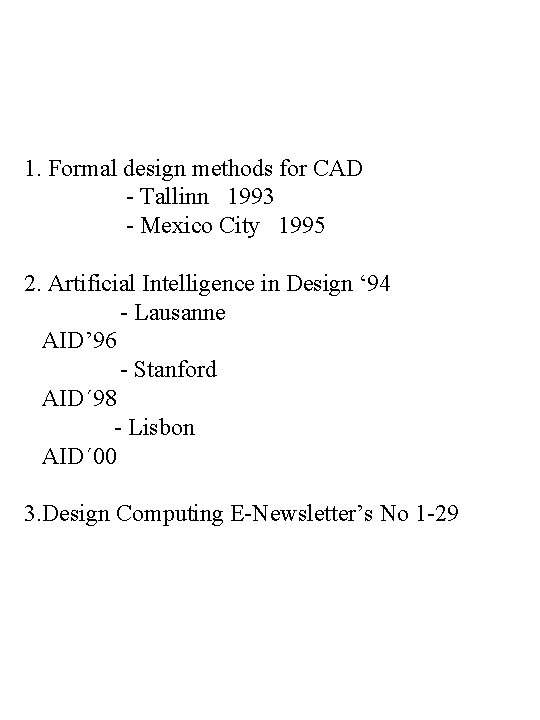 1. Formal design methods for CAD
- Tallinn 1993
- Mexico City 1995

2. Artificial Intelligence in Design ‘94
- Lausanne
AID’96
- Stanford
AID´98
- Lisbon
AID´00

3.Design Computing E-Newsletter’s No 1-29